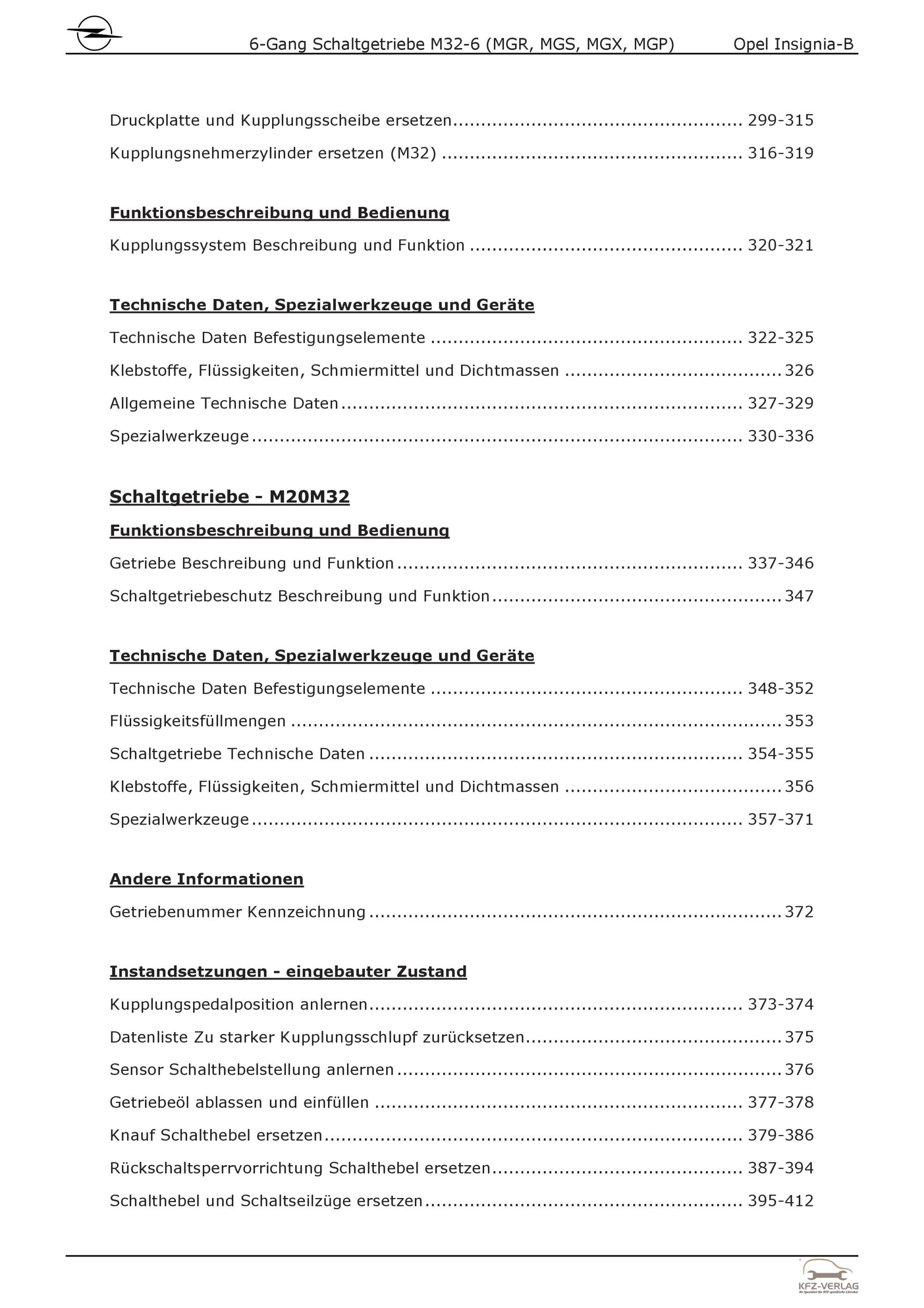 6-Gang Schaltgetriebe M32-6 (MGR, MGS, MGX, MGP) Opel Insignia-B

Druckplatte und Kupplungsscheibe ersetzen 299-315

Kupplungsnehmerzylinder ersetzen (M32) 316-319

Funktionsbeschreibung und Bedienung

Kupplungssystem Beschreibung und Funktion 320-321

Technische Daten, Spezialwerkzeuge und Geräte

Technische Daten Befestigungselemente 322-325

Klebstoffe, Flüssigkeiten, Schmiermittel und Dichtmassen 326

Allgemeine Technische Daten 327-329

Spezialwerkzeuge 330-336

Schaltgetriebe - M20M32

Funktionsbeschreibung und Bedienung

Getriebe Beschreibung und Funktion 337-346

Schaltgetriebeschutz Beschreibung und Funktion 347

Technische Daten, Spezialwerkzeuge und Geräte

Technische Daten Befestigungselemente 348-352

Flüssigkeitsfüllmengen 353

Schaltgetriebe Technische Daten 354-355

Klebstoffe, Flüssigkeiten, Schmiermittel und Dichtmassen 356

Spezialwerkzeuge 357-371

Andere Informationen

Getriebenummer Kennzeichnung 372

Instandsetzungen - eingebauter Zustand

Kupplungspedalposition anlernen 373-374

Datenliste Zu starker Kupplungsschlupf zurücksetzen 375

Sensor Schalthebelstellung anlernen 376

Getriebeöl ablassen und einfüllen 377-378

Knauf Schalthebel ersetzen 379-386

Rückschaltsperrvorrichtung Schalthebel ersetzen 387-394

Schalthebel und Schaltseilzüge ersetzen 395-412

KFZ-VERLAG